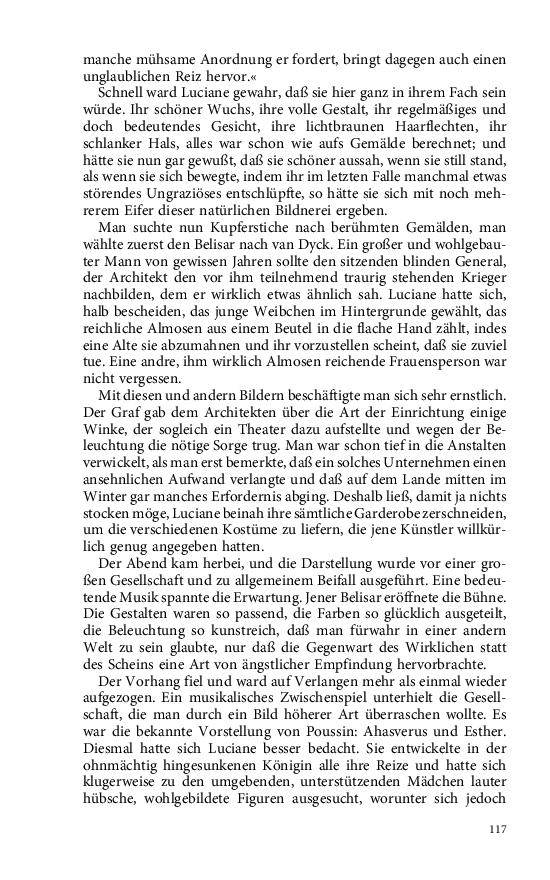 manche mühsame Anordnung er fordert, bringt dagegen auch einen unglaublichen Reiz hervor.«

Schnell ward Luciane gewahr, daß sie hier ganz in ihrem Fach sein würde. Ihr schöner Wuchs, ihre volle Gestalt, ihr regelmäßiges und doch bedeutendes Gesicht, ihre lichtbraunen Haarflechten, ihr schlanker Hals, alles war schon wie aufs Gemälde berechnet; und hätte sie nun gar gewußt, daß sie schöner aussah, wenn sie still stand, als wenn sie sich bewegte, indem ihr im letzten Falle manchmal etwas störendes Ungraziöses entschlüpfte, so hätte sie sich mit noch mehrerem Eifer dieser natürlichen Bildnerei ergeben.

Man suchte nun Kupferstiche nach berühmten Gemälden, man wählte zuerst den Belisar nach van Dyck. Ein großer und wohlgebauter Mann von gewissen Jahren sollte den sitzenden blinden General, der Architekt den vor ihm teilnehmend traurig stehenden Krieger nachbilden, dem er wirklich etwas ähnlich sah. Luciane hatte sich, halb bescheiden, das junge Weibchen im Hintergrunde gewählt, das reichliche Almosen aus einem Beutel in die flache Hand zählt, indes eine Alte sie abzumahnen und ihr vorzustellen scheint, daß sie zuviel tue. Eine andre, ihm wirklich Almosen reichende Frauensperson war nicht vergessen.

Mit diesen und andern Bildern beschäftigte man sich sehr ernstlich. Der Graf gab dem Architekten über die Art der Einrichtung einige Winke, der sogleich ein Theater dazu aufstellte und wegen der Beleuchtung die nötige Sorge trug. Man war schon tief in die Anstalten verwickelt, als man erst bemerkte, daß ein solches Unternehmen einen ansehnlichen Aufwand verlangte und daß auf dem Lande mitten im Winter gar manches Erfordernis abging. Deshalb ließ, damit ja nichts stocken möge, Luciane beinah ihre sämtliche Garderobe zerschneiden, um die verschiedenen Kostüme zu liefern, die jene Künstler willkürlich genug angegeben hatten.

Der Abend kam herbei, und die Darstellung wurde vor einer großen Gesellschaft und zu allgemeinem Beifall ausgeführt. Eine bedeutende Musik spannte die Erwartung. Jener Belisar eröffnete die Bühne. Die Gestalten waren so passend, die Farben so glücklich ausgeteilt, die Beleuchtung so kunstreich, daß man fürwahr in einer andern Welt zu sein glaubte, nur daß die Gegenwart des Wirklichen statt des Scheins eine Art von ängstlicher Empfindung hervorbrachte.

Der Vorhang fiel und ward auf Verlangen mehr als einmal wieder aufgezogen. Ein musikalisches Zwischenspiel unterhielt die Gesellschaft, die man durch ein Bild höherer Art überraschen wollte. Es war die bekannte Vorstellung von Poussin: Ahasverus und Esther. Diesmal hatte sich Luciane besser bedacht. Sie entwickelte in der ohnmächtig hingesunkenen Königin alle ihre Reize und hatte sich klugerweise zu den umgebenden, unterstützenden Mädchen lauter hübsche, wohlgebildete Figuren ausgesucht, worunter sich jedoch

117